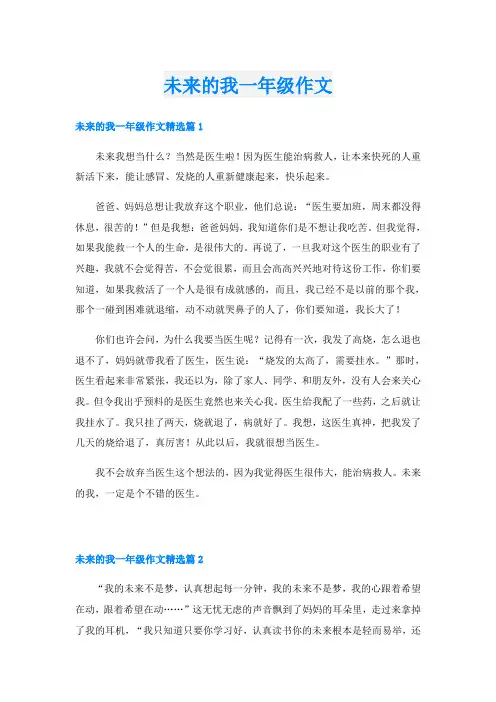 未来的我一年级作文

未来的我一年级作文精选篇 1

未来我想当什么？当然是医生啦！因为医生能治病救人，让本来快死的人重新活下来，能让感冒、发烧的人重新健康起来，快乐起来。

爸爸、妈妈总想让我放弃这个职业，他们总说：“医生要加班，周末都没得休息，很苦的！”但是我想：爸爸妈妈，我知道你们是不想让我吃苦。但我觉得，如果我能救一个人的生命，是很伟大的。再说了，一旦我对这个医生的职业有了兴趣，我就不会觉得苦，不会觉很累，而且会高高兴兴地对待这份工作，你们要知道，如果我救活了一个人是很有成就感的，而且，我已经不是以前的那个我，那个一碰到困难就退缩，动不动就哭鼻子的人了，你们要知道，我长大了！

你们也许会问，为什么我要当医生呢？记得有一次，我发了高烧，怎么退也退不了，妈妈就带我看了医生，医生说：“烧发的太高了，需要挂水。”那时，医生看起来非常紧张，我还以为，除了家人、同学、和朋友外，没有人会来关心我。但令我出乎预料的是医生竟然也来关心我。医生给我配了一些药，之后就让我挂水了。我只挂了两天，烧就退了，病就好了。我想，这医生真神，把我发了几天的烧给退了，真厉害！从此以后，我就很想当医生。

我不会放弃当医生这个想法的，因为我觉得医生很伟大，能治病救人。未来的我，一定是个不错的医生。

未来的我一年级作文精选篇 2

“我的未来不是梦，认真想起每一分钟，我的未来不是梦，我的心跟着希望在动，跟着希望在动……”这无忧无虑的声音飘到了妈妈的耳朵里，走过来拿掉了我的耳机，“我只知道只要你学习好，认真读书你的未来根本是轻而易举，还